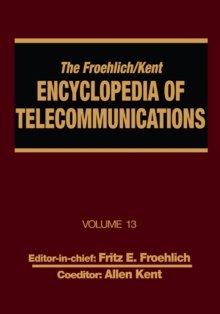 The Froehlich/Kent
ENCYCLOPEDIA OF TELECOMMUNICATIONS

VOLUME 13

Editor-in-chief: Fritz E. Froehlich
Coeditor: Allen Kent